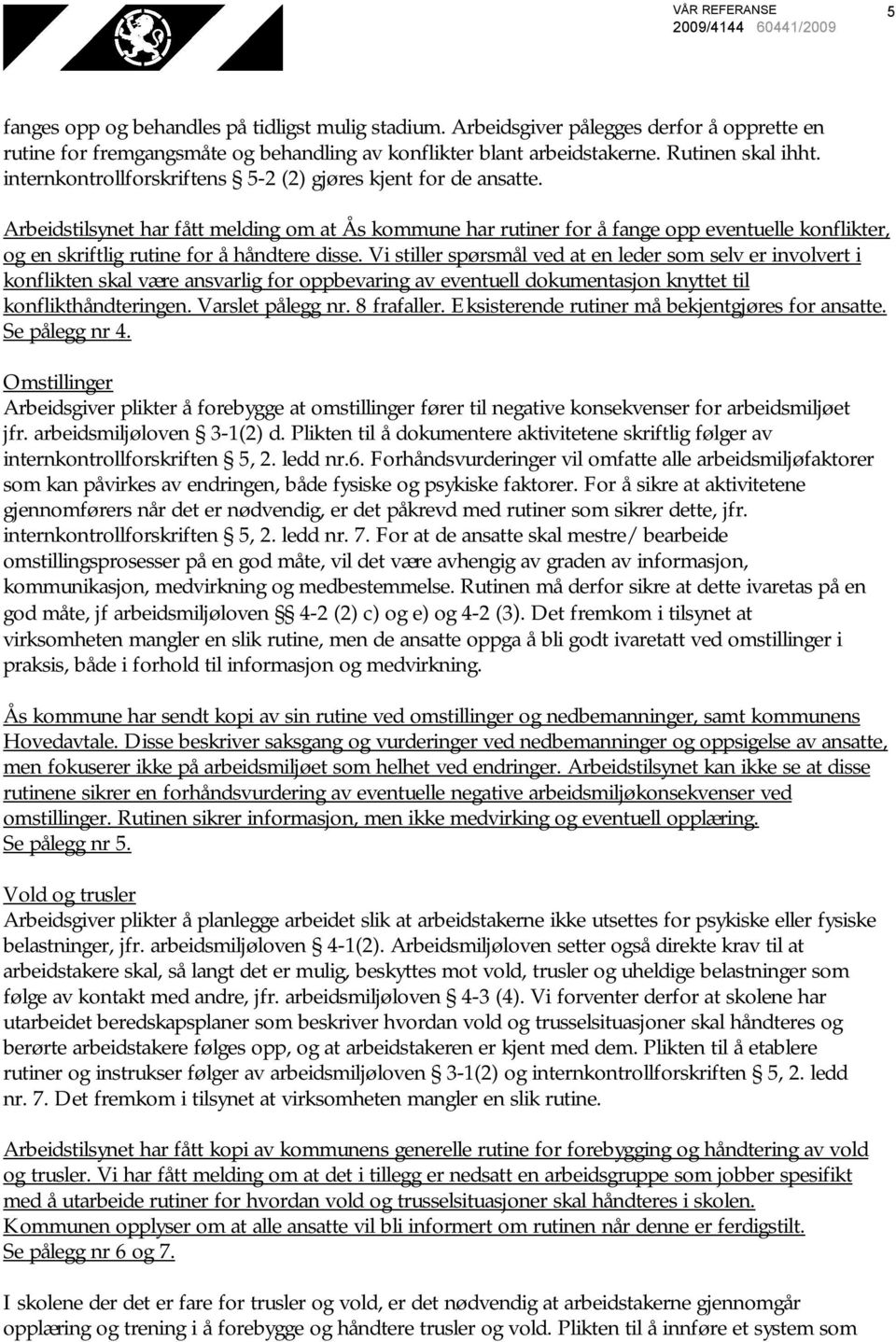 VÅR REFERANSE
2009/4144 60441/2009
5

fanges opp og behandles på tidligst mulig stadium. Arbeidsgiver pålegges derfor å opprette en rutine for fremgangsmåte og behandling av konflikter blant arbeidstakerne. Rutinen skal ihht. internkontrollforskriftens § 5-2 (2) gjøres kjent for de ansatte.

Arbeidstilsynet har fått melding om at Ås kommune har rutiner for å fange opp eventuelle konflikter, og en skriftlig rutine for å håndtere disse. Vi stiller spørsmål ved at en leder som selv er involvert i konflikten skal være ansvarlig for oppbevaring av eventuell dokumentasjon knyttet til konflikthåndteringen. Varslet pålegg nr. 8 frafaller. Eksisterende rutiner må bekjentgjøres for ansatte. Se pålegg nr 4.

Omstillinger
Arbeidsgiver plikter å forebygge at omstillinger fører til negative konsekvenser for arbeidsmiljøet jfr. arbeidsmiljøloven § 3-1(2) d. Plikten til å dokumentere aktivitetene skriftlig følger av internkontrollforskriften § 5, 2. ledd nr.6. Forhåndsvurderinger vil omfatte alle arbeidsmiljøfaktorer som kan påvirkes av endringen, både fysiske og psykiske faktorer. For å sikre at aktivitetene gjennomførers når det er nødvendig, er det påkrevd med rutiner som sikrer dette, jfr. internkontrollforskriften § 5, 2. ledd nr. 7. For at de ansatte skal mestre/ bearbeide omstillingsprosesser på en god måte, vil det være avhengig av graden av informasjon, kommunikasjon, medvirkning og medbestemmelse. Rutinen må derfor sikre at dette ivaretas på en god måte, jf arbeidsmiljøloven §§ 4-2 (2) c) og e) og 4-2 (3). Det fremkom i tilsynet at virksomheten mangler en slik rutine, men de ansatte oppga å bli godt ivaretatt ved omstillinger i praksis, både i forhold til informasjon og medvirkning.

Ås kommune har sendt kopi av sin rutine ved omstillinger og nedbemanninger, samt kommunens Hovedavtale. Disse beskriver saksgang og vurderinger ved nedbemanninger og oppsigelse av ansatte, men fokuserer ikke på arbeidsmiljøet som helhet ved endringer. Arbeidstilsynet kan ikke se at disse rutinene sikrer en forhåndsvurdering av eventuelle negative arbeidsmiljøkonsekvenser ved omstillinger. Rutinen sikrer informasjon, men ikke medvirking og eventuell opplæring.
Se pålegg nr 5.

Vold og trusler
Arbeidsgiver plikter å planlegge arbeidet slik at arbeidstakerne ikke utsettes for psykiske eller fysiske belastninger, jfr. arbeidsmiljøloven § 4-1(2). Arbeidsmiljøloven setter også direkte krav til at arbeidstakere skal, så langt det er mulig, beskyttes mot vold, trusler og uheldige belastninger som følge av kontakt med andre, jfr. arbeidsmiljøloven § 4-3 (4). Vi forventer derfor at skolene har utarbeidet beredskapsplaner som beskriver hvordan vold og trusselsituasjoner skal håndteres og berørte arbeidstakere følges opp, og at arbeidstakeren er kjent med dem. Plikten til å etablere rutiner og instrukser følger av arbeidsmiljøloven § 3-1(2) og internkontrollforskriften § 5, 2. ledd nr. 7. Det fremkom i tilsynet at virksomheten mangler en slik rutine.

Arbeidstilsynet har fått kopi av kommunens generelle rutine for forebygging og håndtering av vold og trusler. Vi har fått melding om at det i tillegg er nedsatt en arbeidsgruppe som jobber spesifikt med å utarbeide rutiner for hvordan vold og trusselsituasjoner skal håndteres i skolen.
Kommunen opplyser om at alle ansatte vil bli informert om rutinen når denne er ferdigstilt.
Se pålegg nr 6 og 7.

I skolene der det er fare for trusler og vold, er det nødvendig at arbeidstakerne gjennomgår opplæring og trening i å forebygge og håndtere trusler og vold. Plikten til å innføre et system som